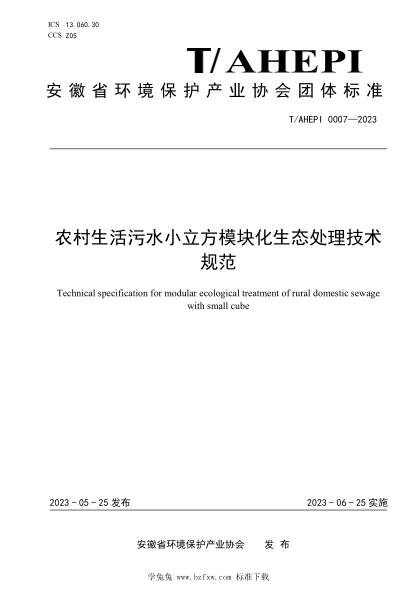 ICS 13.060.30
CCS Z05

T/AHEPI

安徽省环境保护产业协会团体标准

T/AHEPI 0007—2023

农村生活污水小立方模块化生态处理技术规范

Technical specification for modular ecological treatment of rural domestic sewage with small cube

2023-05-25 发布

2023-06-25 实施

安徽省环境保护产业协会 发布

学兔兔 www.bzfxw.com 标准下载